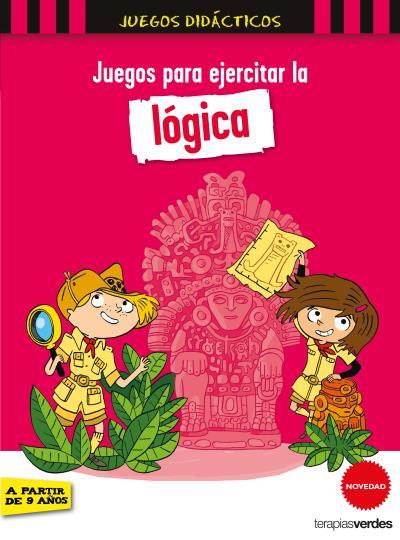 JUEGOS DIDÁCTICOS

Juegos para ejercitar la

lógica

A PARTIR DE 9 AÑOS

NOVEDAD

terapiasverdes